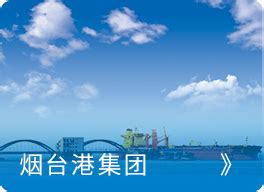 烟台港集团 》